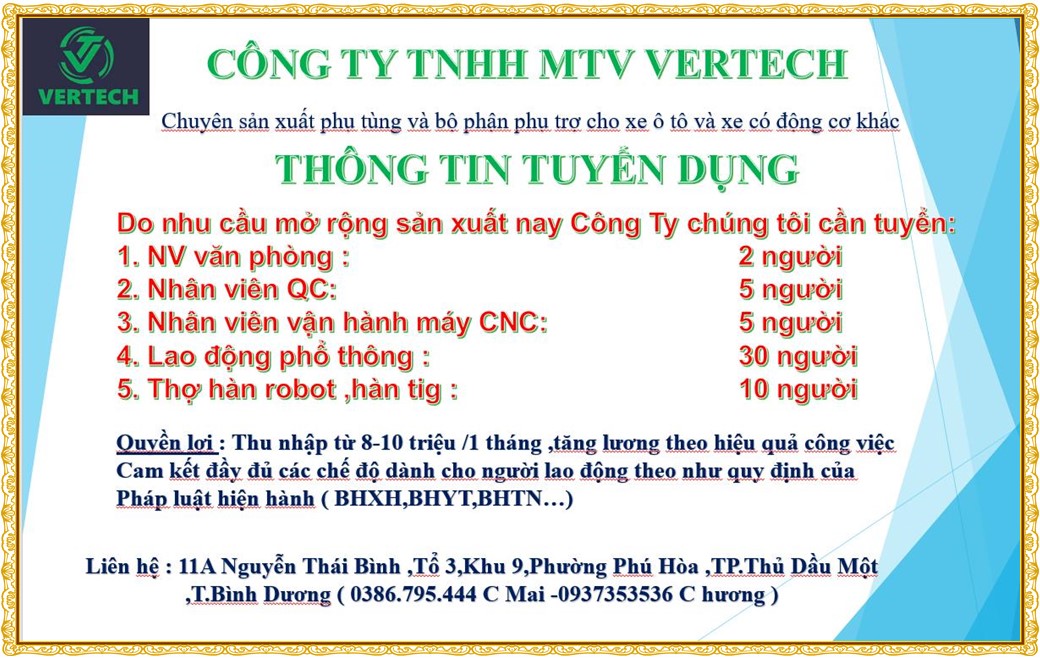 VERTECH

CÔNG TY TNHH MTV VERTECH

Chuyên sản xuất phụ tùng và bộ phận phụ trợ cho xe ô tô và xe có động cơ khác

THÔNG TIN TUYỂN DỤNG

Do nhu cầu mở rộng sản xuất nay Công Ty chúng tôi cần tuyển:
1. NV văn phòng : 2 người
2. Nhân viên QC: 5 người
3. Nhân viên vận hành máy CNC: 5 người
4. Lao động phổ thông : 30 người
5. Thợ hàn robot ,hàn tig : 10 người

Quyền lợi : Thu nhập từ 8-10 triệu /1 tháng ,tăng lương theo hiệu quả công việc Cam kết đầy đủ các chế độ dành cho người lao động theo như quy định của Pháp luật hiện hành ( BHXH,BHYT,BHTN…)

Liên hệ : 11A Nguyễn Thái Bình ,Tổ 3,Khu 9,Phường Phú Hòa ,TP.Thủ Dầu Một ,T.Bình Dương ( 0386.795.444 C Mai -0937353536 C hương )